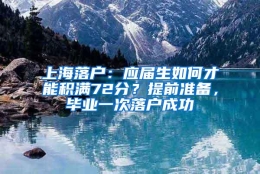 上海落户：应届生如何才能积满72分？提前准备，毕业一次落户成功